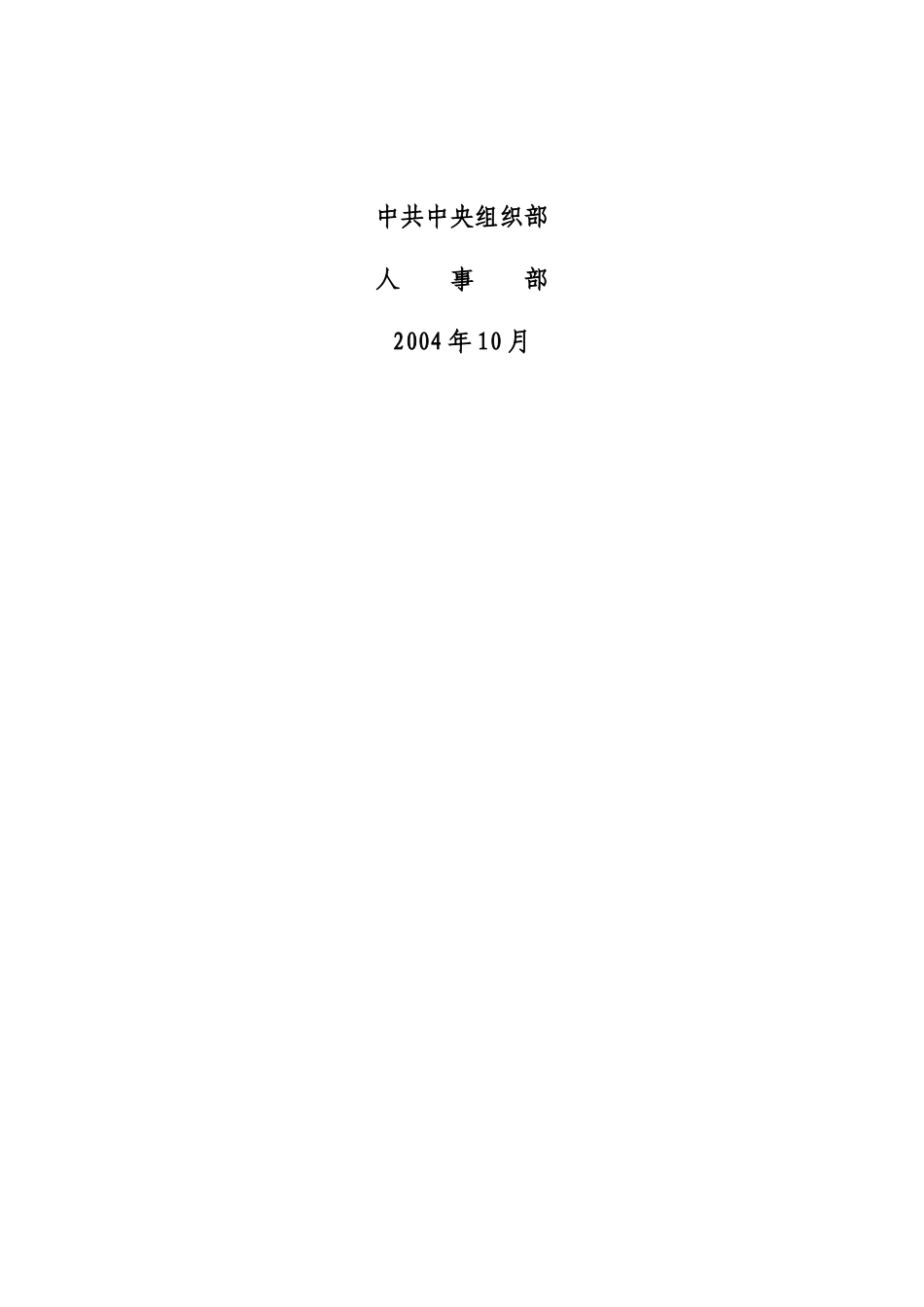 中共中央组织部

人　　事　　部

2004年10月